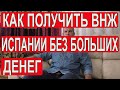 КАК ПОЛУЧИТЬ ВНЖ
ИСПАНИИ БЕЗ БОЛЬШИХ
ДЕНЕГ